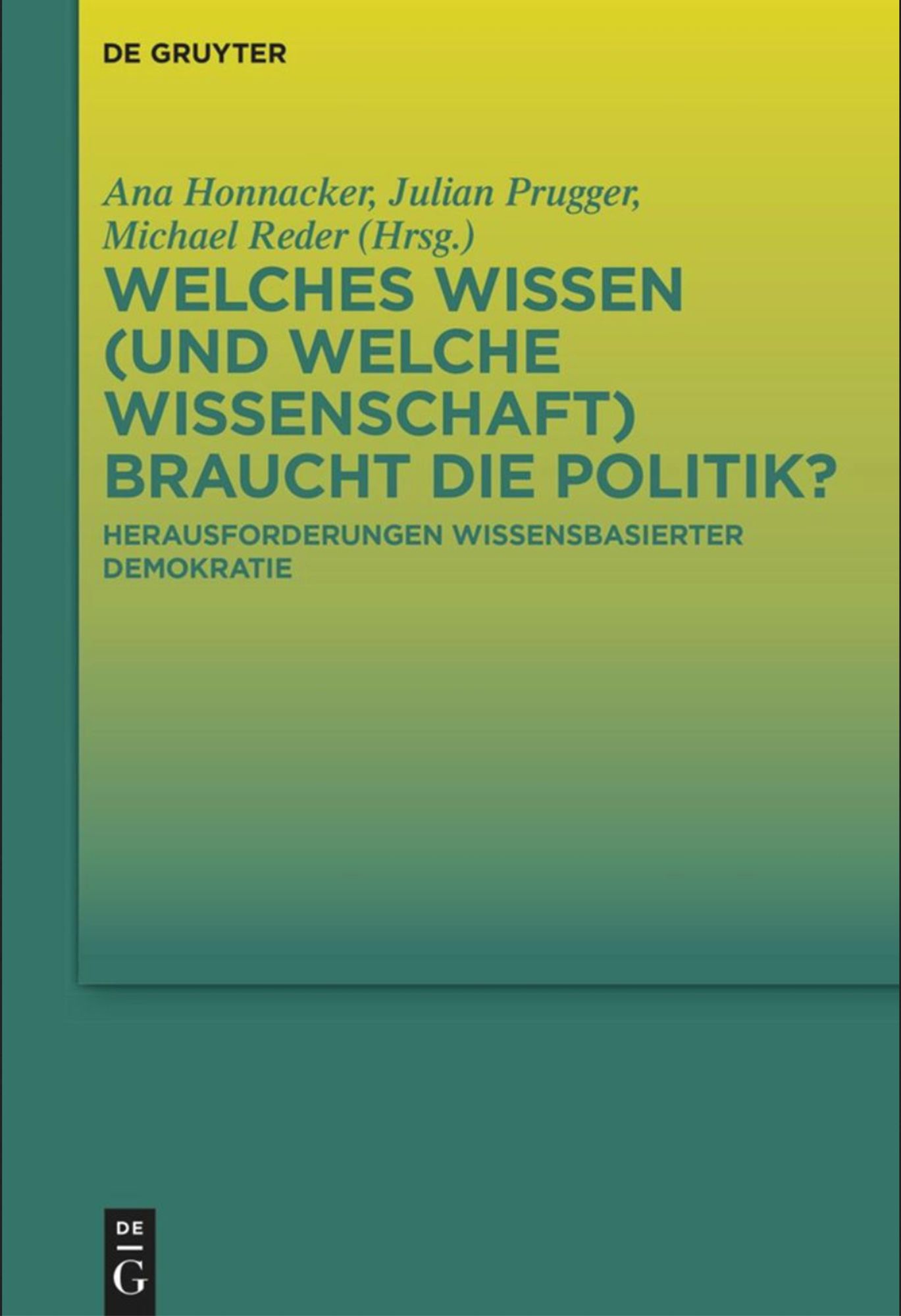 DE GRUYTER

Ana Honnacker, Julian Prugger, Michael Reder (Hrsg.)

WELCHES WISSEN (UND WELCHE WISSENSCHAFT) BRAUCHT DIE POLITIK?

HERAUSFORDERUNGEN WISSENSBASIERTER DEMOKRATIE

DE
G